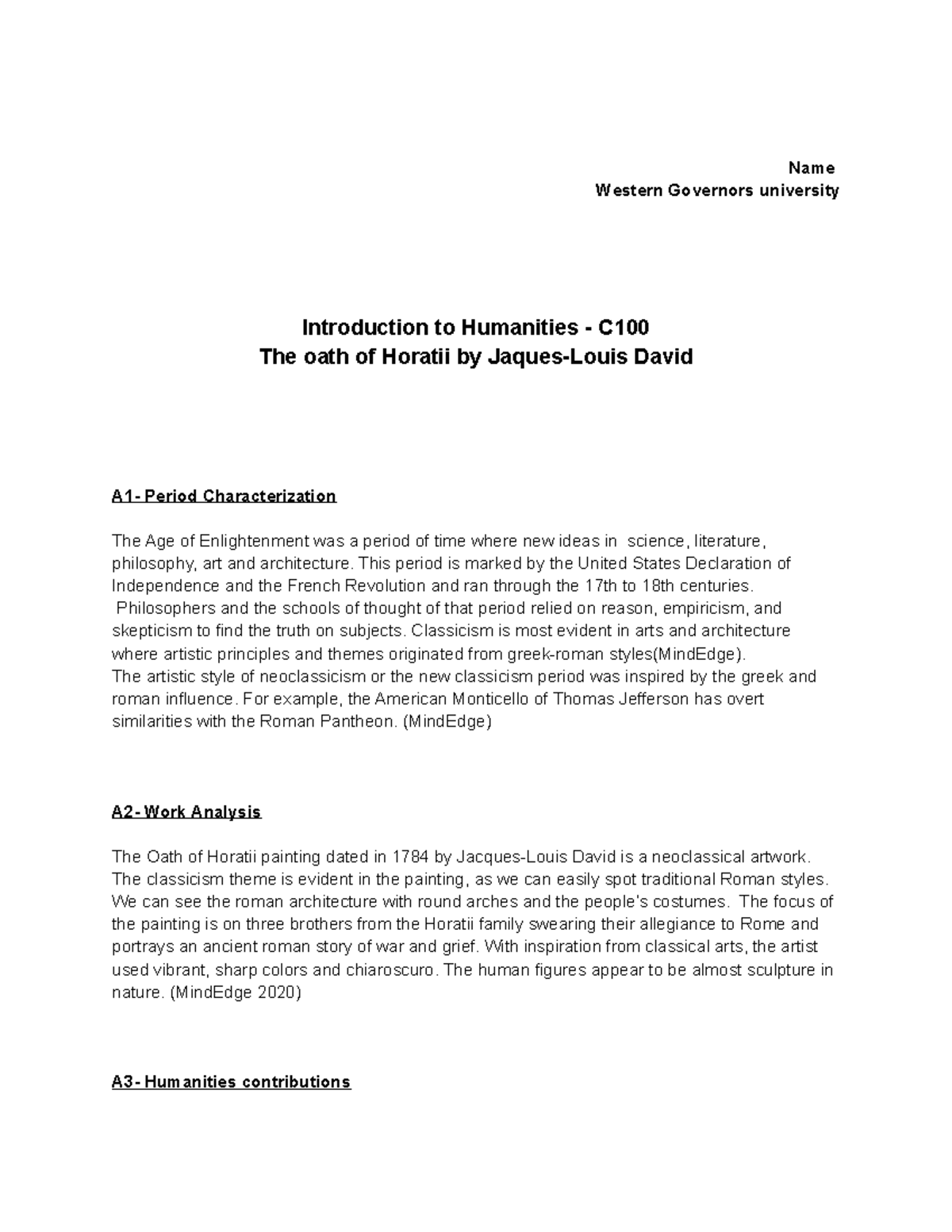 Name
Western Governors university

Introduction to Humanities - C100
The oath of Horatii by Jaques-Louis David

A1- Period Characterization

The Age of Enlightenment was a period of time where new ideas in science, literature, philosophy, art and architecture. This period is marked by the United States Declaration of Independence and the French Revolution and ran through the 17th to 18th centuries. Philosophers and the schools of thought of that period relied on reason, empiricism, and skepticism to find the truth on subjects. Classicism is most evident in arts and architecture where artistic principles and themes originated from greek-roman styles(MindEdge).
The artistic style of neoclassicism or the new classicism period was inspired by the greek and roman influence. For example, the American Monticello of Thomas Jefferson has overt similarities with the Roman Pantheon. (MindEdge)

A2- Work Analysis

The Oath of Horatii painting dated in 1784 by Jacques-Louis David is a neoclassical artwork. The classicism theme is evident in the painting, as we can easily spot traditional Roman styles. We can see the roman architecture with round arches and the people's costumes. The focus of the painting is on three brothers from the Horatii family swearing their allegiance to Rome and portrays an ancient roman story of war and grief. With inspiration from classical arts, the artist used vibrant, sharp colors and chiaroscuro. The human figures appear to be almost sculpture in nature. (MindEdge 2020)

A3- Humanities contributions